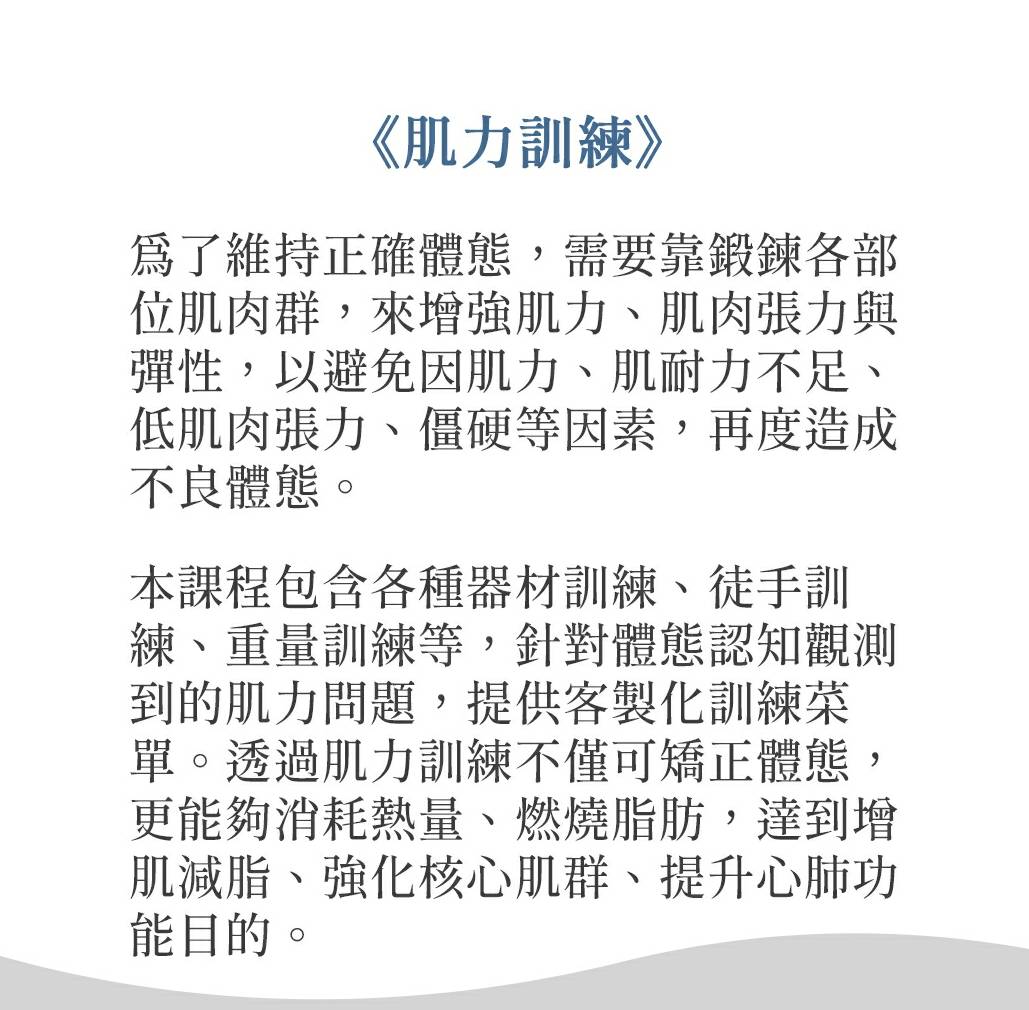 《肌力訓練》

爲了維持正確體態，需要靠鍛鍊各部位肌肉群，來增強肌力、肌肉張力與彈性，以避免因肌力、肌耐力不足、低肌肉張力、僵硬等因素，再度造成不良體態。

本課程包含各種器材訓練、徒手訓練、重量訓練等，針對體態認知觀測到的肌力問題，提供客製化訓練菜單。透過肌力訓練不僅可矯正體態，更能夠消耗熱量、燃燒脂肪，達到增肌減脂、強化核心肌群、提升心肺功能目的。